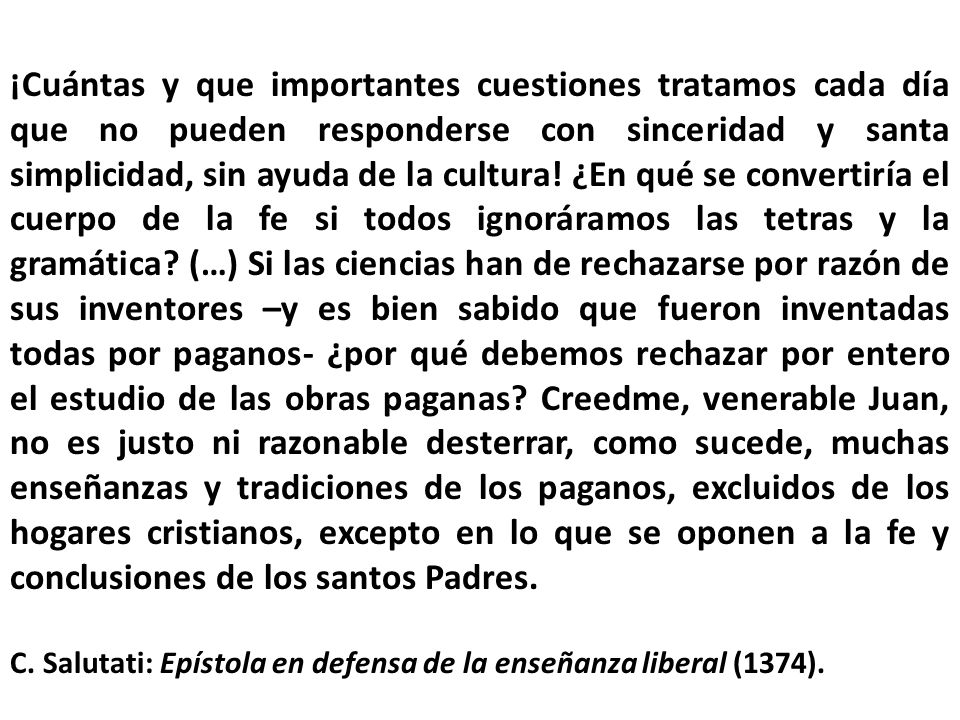 ¡Cuántas y que importantes cuestiones tratamos cada día que no pueden responderse con sinceridad y santa simplicidad, sin ayuda de la cultura! ¿En qué se convertiría el cuerpo de la fe si todos ignoráramos las tetras y la gramática? (…) Si las ciencias han de rechazarse por razón de sus inventores –y es bien sabido que fueron inventadas todas por paganos- ¿por qué debemos rechazar por entero el estudio de las obras paganas? Creedme, venerable Juan, no es justo ni razonable desterrar, como sucede, muchas enseñanzas y tradiciones de los paganos, excluidos de los hogares cristianos, excepto en lo que se oponen a la fe y conclusiones de los santos Padres.

C. Salutati: Epístola en defensa de la enseñanza liberal (1374).